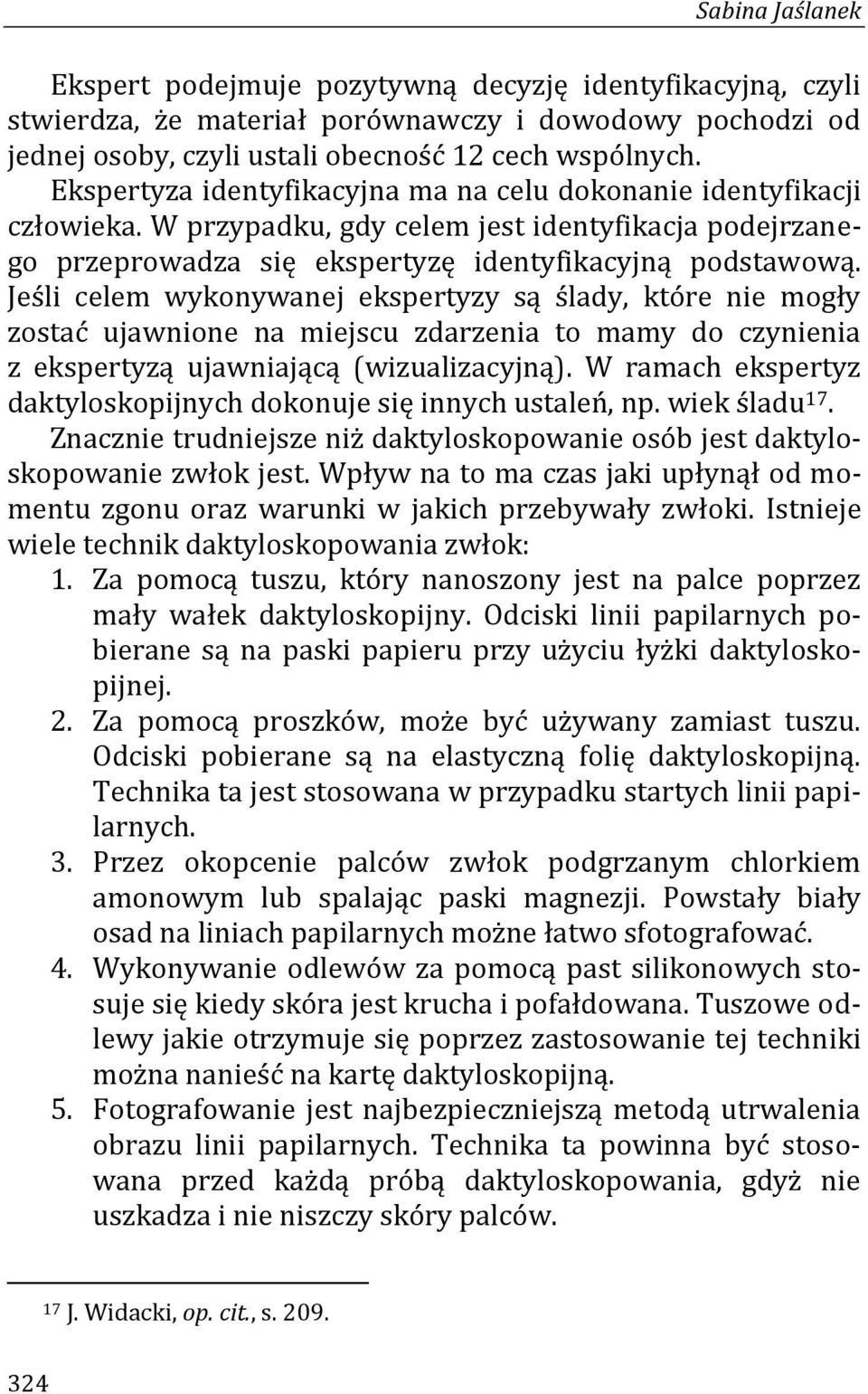 Sabina Jaślanek

Ekspert podejmuje pozytywną decyzję identyfikacyjną, czyli stwierdza, że materiał porównawczy i dowodowy pochodzi od jednej osoby, czyli ustali obecność 12 cech wspólnych.

Ekspertyza identyfikacyjna ma na celu dokonanie identyfikacji człowieka. W przypadku, gdy celem jest identyfikacja podejrzanego przeprowadza się ekspertyzę identyfikacyjną podstawową. Jeśli celem wykonywanej ekspertyzy są ślady, które nie mogły zostać ujawnione na miejscu zdarzenia to mamy do czynienia z ekspertyzą ujawniającą (wizualizacyjną). W ramach ekspertyz daktyloskopijnych dokonuje się innych ustaleń, np. wiek śladu$^{17}$.

Znacznie trudniejsze niż daktyloskopowanie osób jest daktyloskopowanie zwłok jest. Wpływ na to ma czas jaki upłynął od momentu zgonu oraz warunki w jakich przebywały zwłoki. Istnieje wiele technik daktyloskopowania zwłok:

1. Za pomocą tuszu, który nanoszony jest na palce poprzez mały wałek daktyloskopijny. Odciski linii papilarnych pobierane są na paski papieru przy użyciu łyżki daktyloskopijnej.
2. Za pomocą proszków, może być używany zamiast tuszu. Odciski pobierane są na elastyczną folię daktyloskopijną. Technika ta jest stosowana w przypadku startych linii papilarnych.
3. Przez okopcenie palców zwłok podgrzanym chlorkiem amonowym lub spalając paski magnezji. Powstały biały osad na liniach papilarnych możne łatwo sfotografować.
4. Wykonywanie odlewów za pomocą past silikonowych stosuje się kiedy skóra jest krucha i pofałdowana. Tuszowe odlewy jakie otrzymuje się poprzez zastosowanie tej techniki można nanieść na kartę daktyloskopijną.
5. Fotografowanie jest najbezpieczniejszą metodą utrwalenia obrazu linii papilarnych. Technika ta powinna być stosowana przed każdą próbą daktyloskopowania, gdyż nie uszkadza i nie niszczy skóry palców.

$^{17}$ J. Widacki, op. cit., s. 209.

324